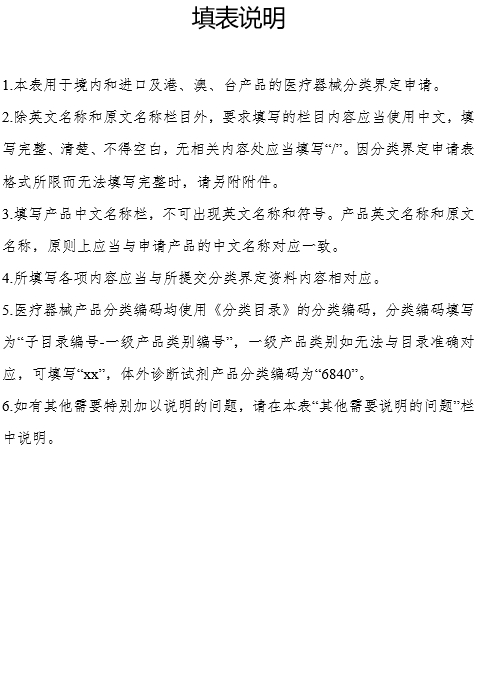 填表说明

1.本表用于境内和进口及港、澳、台产品的医疗器械分类界定申请。

2.除英文名称和原文名称栏目外，要求填写的栏目内容应当使用中文，填写完整、清楚、不得空白，无相关内容处应当填写“/”。因分类界定申请表格式所限而无法填写完整时，请另附附件。

3.填写产品中文名称栏，不可出现英文名称和符号。产品英文名称和原文名称，原则上应当与申请产品的中文名称对应一致。

4.所填写各项内容应当与所提交分类界定资料内容相对应。

5.医疗器械产品分类编码均使用《分类目录》的分类编码，分类编码填写为“子目录编号-一级产品类别编号”，一级产品类别如无法与目录准确对应，可填写“xx”，体外诊断试剂产品分类编码为“6840”。

6.如有其他需要特别加以说明的问题，请在本表“其他需要说明的问题”栏中说明。